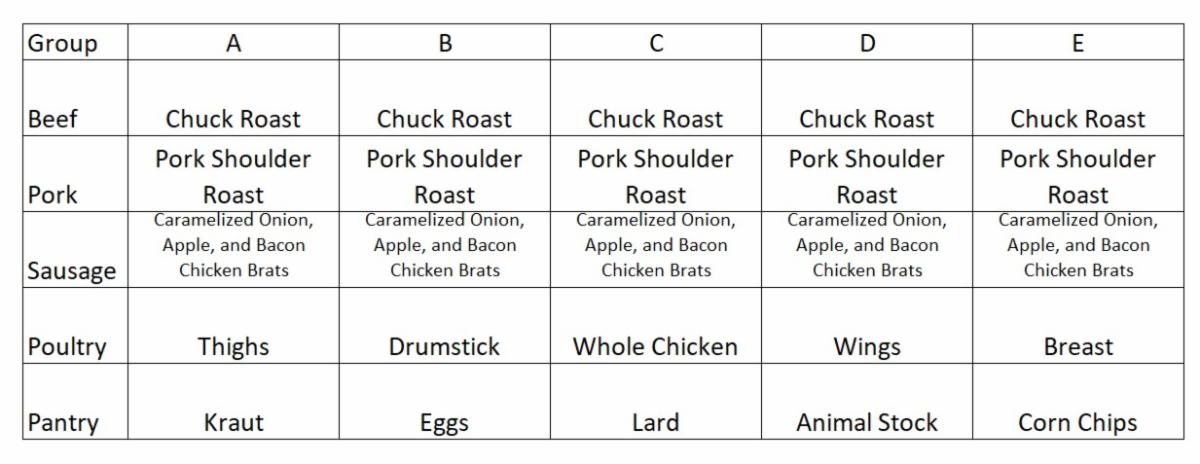 | Group | A | B | C | D | E |
|---|---|---|---|---|---|
| Beef | Chuck Roast | Chuck Roast | Chuck Roast | Chuck Roast | Chuck Roast |
| Pork | Pork Shoulder Roast | Pork Shoulder Roast | Pork Shoulder Roast | Pork Shoulder Roast | Pork Shoulder Roast |
| Sausage | Caramelized Onion, Apple, and Bacon Chicken Brats | Caramelized Onion, Apple, and Bacon Chicken Brats | Caramelized Onion, Apple, and Bacon Chicken Brats | Caramelized Onion, Apple, and Bacon Chicken Brats | Caramelized Onion, Apple, and Bacon Chicken Brats |
| Poultry | Thighs | Drumstick | Whole Chicken | Wings | Breast |
| Pantry | Kraut | Eggs | Lard | Animal Stock | Corn Chips |